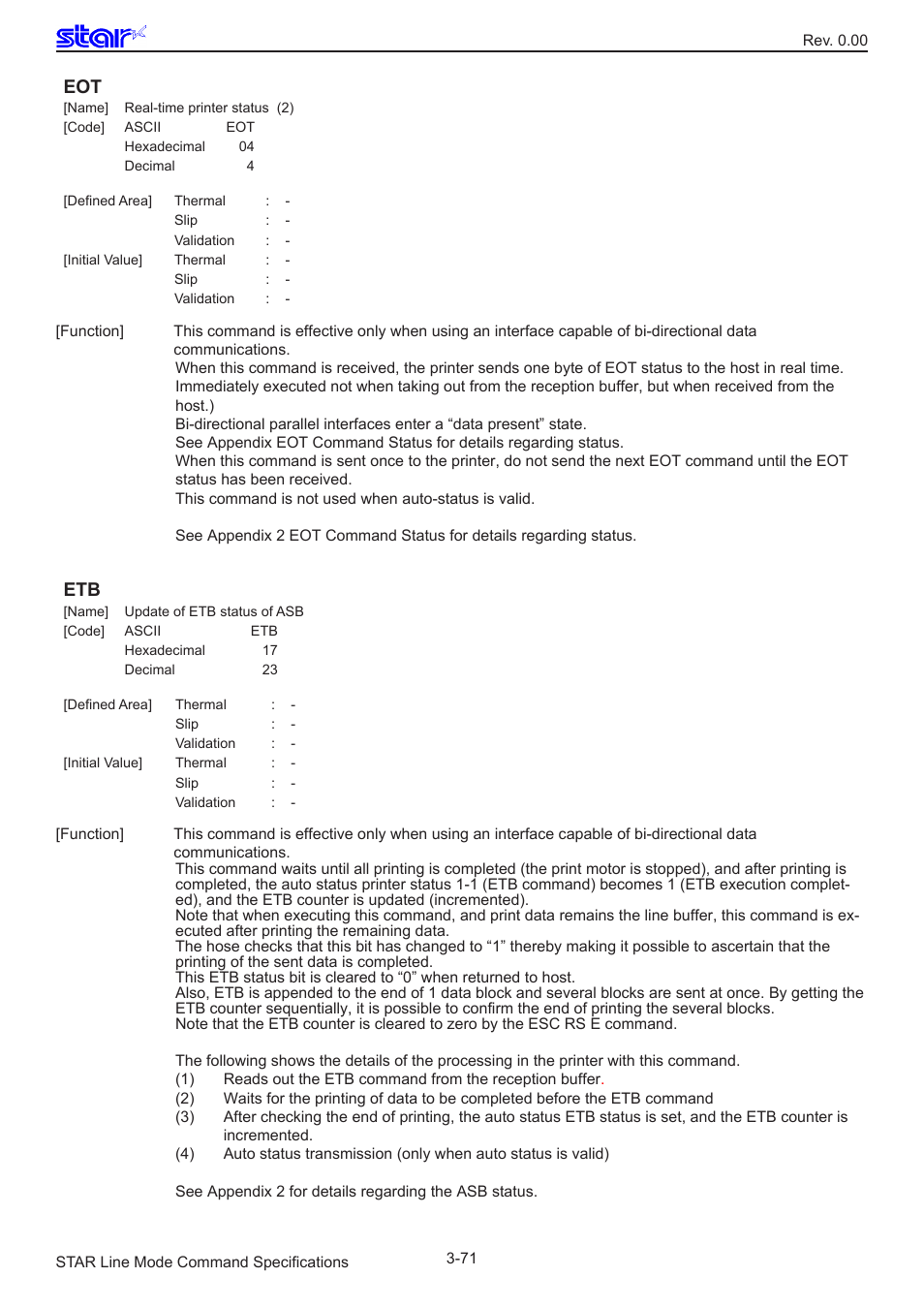 star

Rev. 0.00

EOT

[Name] Real-time printer status (2)
[Code] ASCII EOT
Hexadecimal 04
Decimal 4

[Defined Area] Thermal : -
Slip : -
Validation : -
[Initial Value] Thermal : -
Slip : -
Validation : -

[Function] This command is effective only when using an interface capable of bi-directional data communications.
When this command is received, the printer sends one byte of EOT status to the host in real time. Immediately executed not when taking out from the reception buffer, but when received from the host.)
Bi-directional parallel interfaces enter a “data present” state.
See Appendix EOT Command Status for details regarding status.
When this command is sent once to the printer, do not send the next EOT command until the EOT status has been received.
This command is not used when auto-status is valid.

See Appendix 2 EOT Command Status for details regarding status.

ETB

[Name] Update of ETB status of ASB
[Code] ASCII ETB
Hexadecimal 17
Decimal 23

[Defined Area] Thermal : -
Slip : -
Validation : -
[Initial Value] Thermal : -
Slip : -
Validation : -

[Function] This command is effective only when using an interface capable of bi-directional data communications.
This command waits until all printing is completed (the print motor is stopped), and after printing is completed, the auto status printer status 1-1 (ETB command) becomes 1 (ETB execution completed), and the ETB counter is updated (incremented).
Note that when executing this command, and print data remains the line buffer, this command is executed after printing the remaining data.
The hose checks that this bit has changed to “1” thereby making it possible to ascertain that the printing of the sent data is completed.
This ETB status bit is cleared to “0” when returned to host.
Also, ETB is appended to the end of 1 data block and several blocks are sent at once. By getting the ETB counter sequentially, it is possible to confirm the end of printing the several blocks.
Note that the ETB counter is cleared to zero by the ESC RS E command.

The following shows the details of the processing in the printer with this command.
(1) Reads out the ETB command from the reception buffer.
(2) Waits for the printing of data to be completed before the ETB command
(3) After checking the end of printing, the auto status ETB status is set, and the ETB counter is incremented.
(4) Auto status transmission (only when auto status is valid)

See Appendix 2 for details regarding the ASB status.

STAR Line Mode Command Specifications

3-71